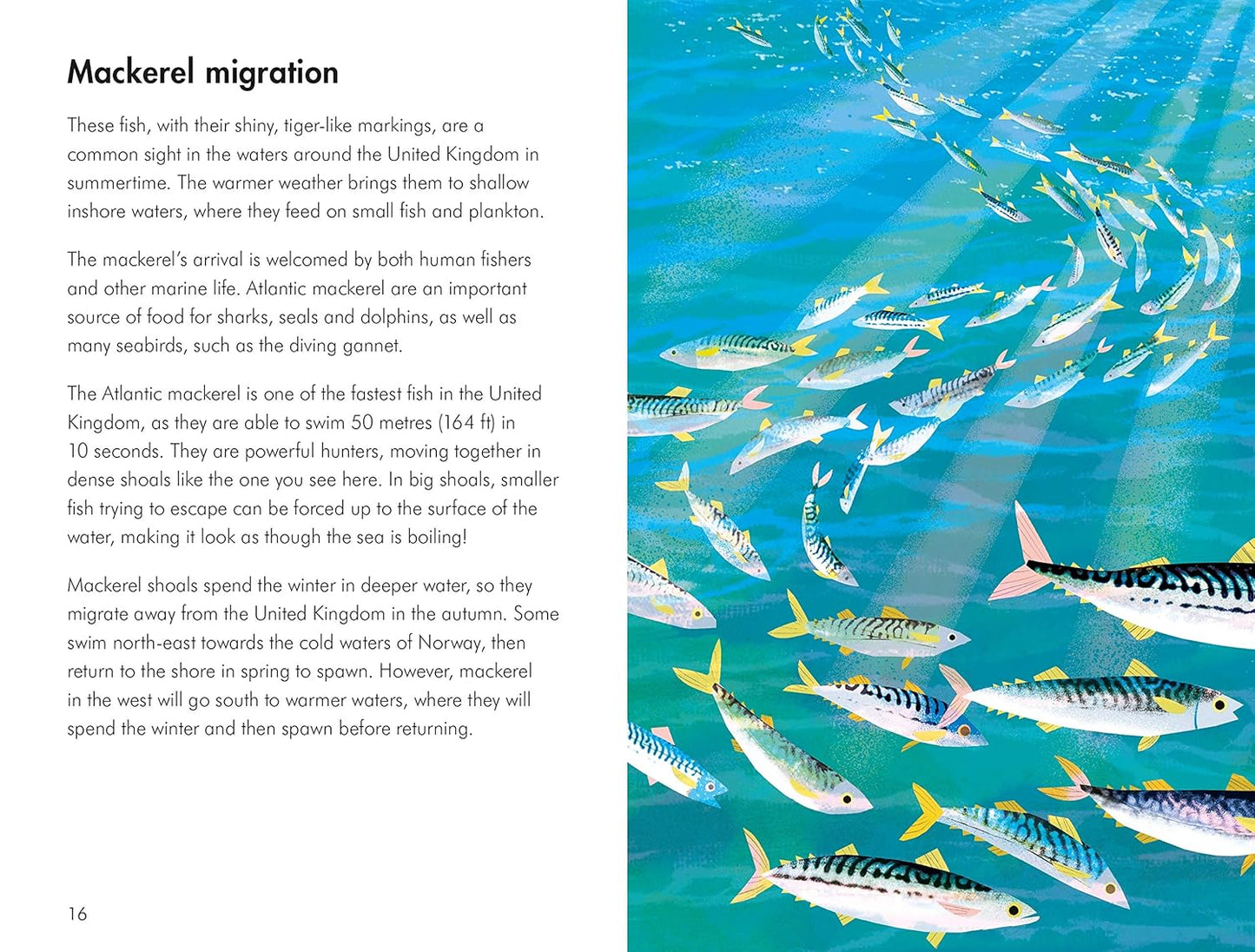 Mackerel migration

These fish, with their shiny, tiger-like markings, are a common sight in the waters around the United Kingdom in summertime. The warmer weather brings them to shallow inshore waters, where they feed on small fish and plankton.

The mackerel's arrival is welcomed by both human fishers and other marine life. Atlantic mackerel are an important source of food for sharks, seals and dolphins, as well as many seabirds, such as the diving gannet.

The Atlantic mackerel is one of the fastest fish in the United Kingdom, as they are able to swim 50 metres (164 ft) in 10 seconds. They are powerful hunters, moving together in dense shoals like the one you see here. In big shoals, smaller fish trying to escape can be forced up to the surface of the water, making it look as though the sea is boiling!

Mackerel shoals spend the winter in deeper water, so they migrate away from the United Kingdom in the autumn. Some swim north-east towards the cold waters of Norway, then return to the shore in spring to spawn. However, mackerel in the west will go south to warmer waters, where they will spend the winter and then spawn before returning.

16